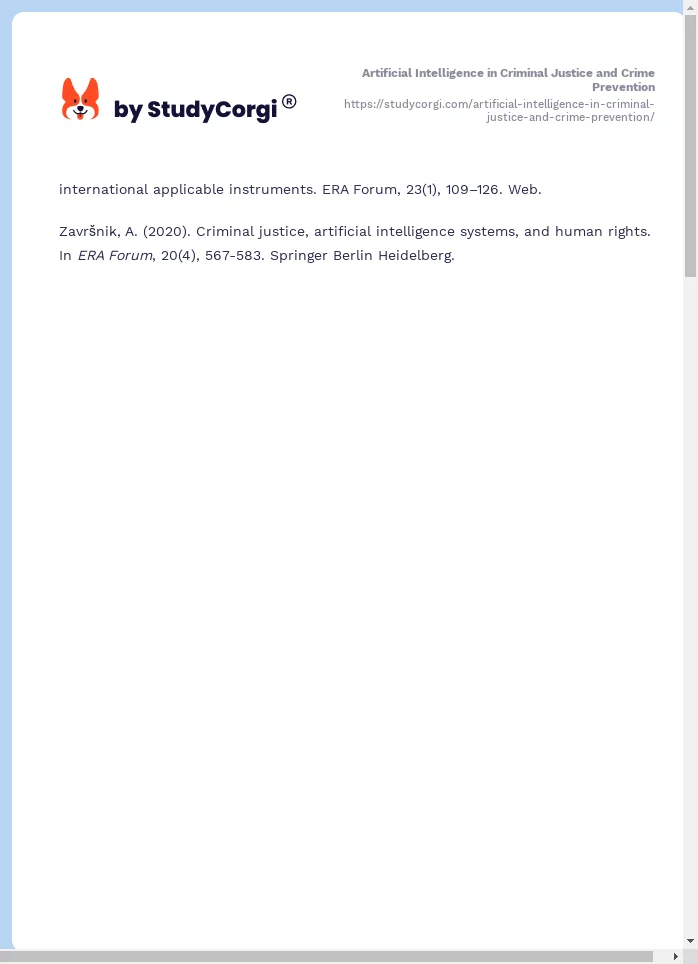 by StudyCorgi®

Artificial Intelligence in Criminal Justice and Crime Prevention
https://studycorgi.com/artificial-intelligence-in-criminal-justice-and-crime-prevention/

international applicable instruments. ERA Forum, 23(1), 109–126. Web.

Završnik, A. (2020). Criminal justice, artificial intelligence systems, and human rights. In ERA Forum, 20(4), 567-583. Springer Berlin Heidelberg.